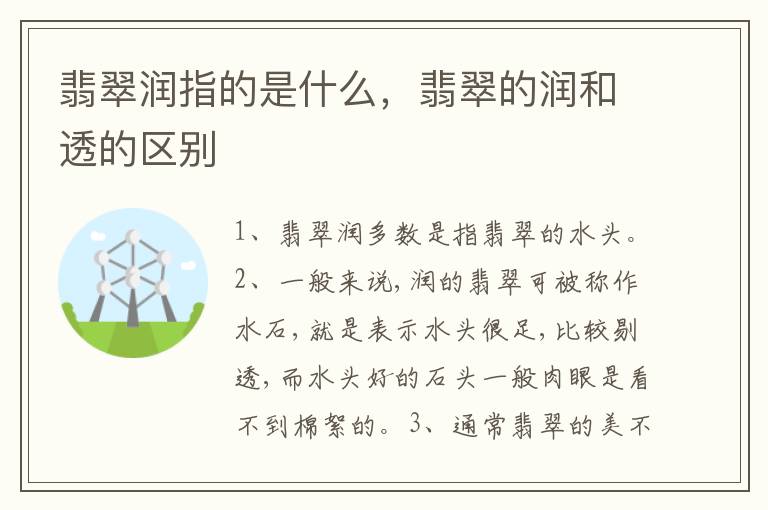 翡翠润指的是什么，翡翠的润和透的区别

1、翡翠润多数是指翡翠的水头。2、一般来说，润的翡翠可被称作水石，就是表示水头很足，比较剔透，而水头好的石头一般肉眼是看不到棉絮的。3、通常翡翠的美不